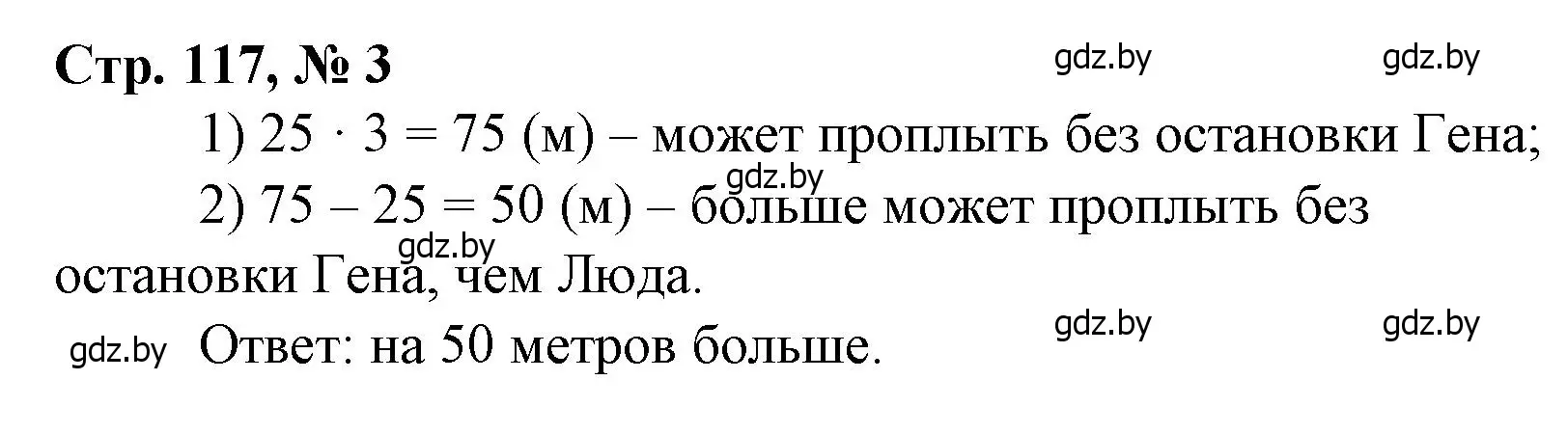 Стр. 117, № 3

gdz.by gdz.by

1) $25 \cdot 3 = 75$ (м) – может проплыть без остановки Гена;

gdz.by

2) $75 - 25 = 50$ (м) – больше может проплыть без остановки Гена, чем Люда.

gdz.by

gdz.by gdz.by

gdz.by Ответ: на 50 метров больше.